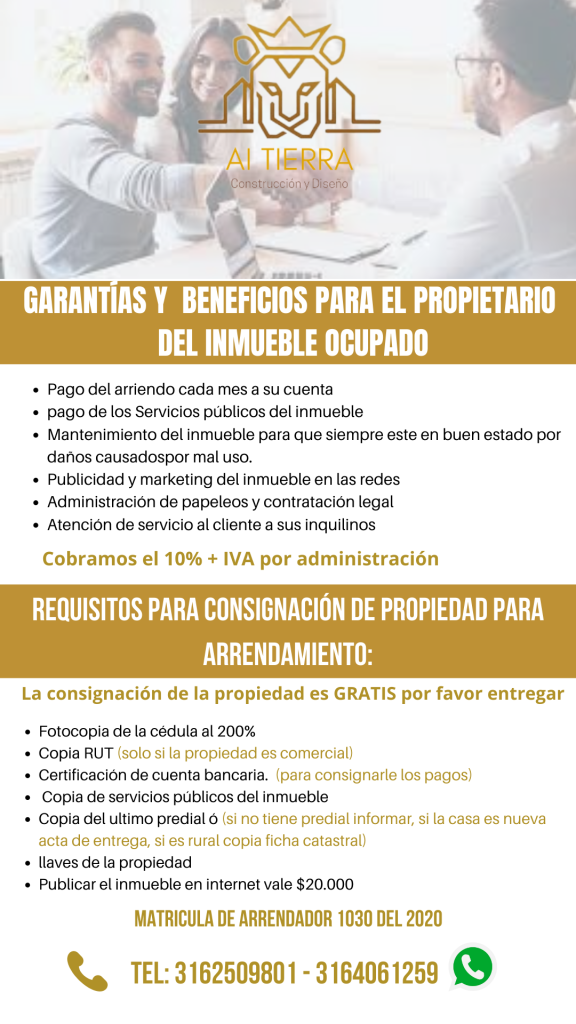 AI TIERRA
Construcción y Diseño

GARANTÍAS Y BENEFICIOS PARA EL PROPIETARIO DEL INMUEBLE OCUPADO

• Pago del arriendo cada mes a su cuenta
• pago de los Servicios públicos del inmueble
• Mantenimiento del inmueble para que siempre este en buen estado por daños causadospor mal uso.
• Publicidad y marketing del inmueble en las redes
• Administración de papeleos y contratación legal
• Atención de servicio al cliente a sus inquilinos

Cobramos el 10% + IVA por administración

REQUISITOS PARA CONSIGNACIÓN DE PROPIEDAD PARA ARRENDAMIENTO:

La consignación de la propiedad es GRATIS por favor entregar

• Fotocopia de la cédula al 200%
• Copia RUT (solo si la propiedad es comercial)
• Certificación de cuenta bancaria. (para consignarle los pagos)
• Copia de servicios públicos del inmueble
• Copia del ultimo predial ó (si no tiene predial informar, si la casa es nueva acta de entrega, si es rural copia ficha catastral)
• llaves de la propiedad
• Publicar el inmueble en internet vale $20.000

MATRICULA DE ARRENDADOR 1030 DEL 2020

TEL: 3162509801 - 3164061259